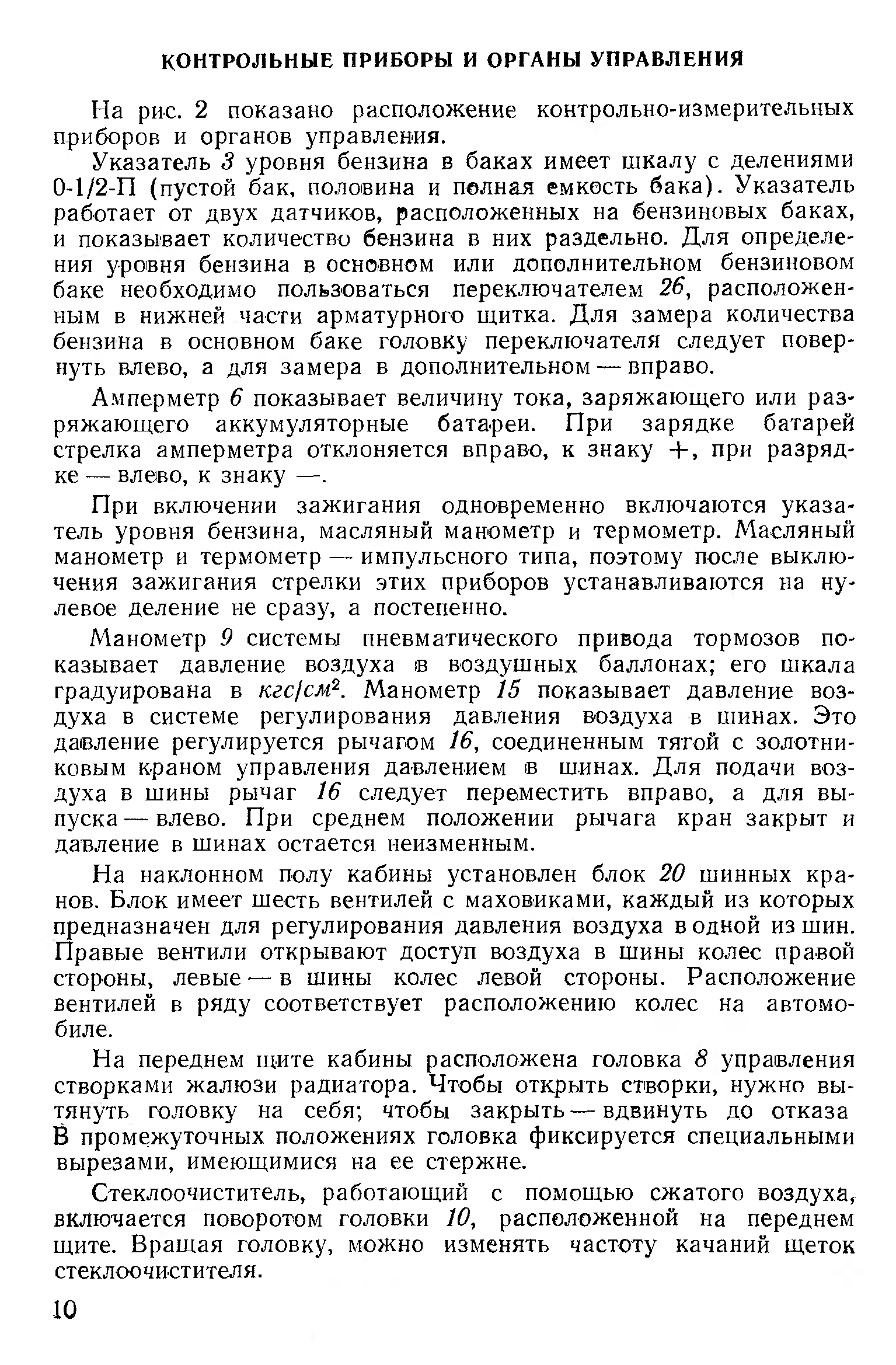 КОНТРОЛЬНЫЕ ПРИБОРЫ И ОРГАНЫ УПРАВЛЕНИЯ

На рис. 2 показано расположение контрольно-измерительных приборов и органов управления.

Указатель 3 уровня бензина в баках имеет шкалу с делениями 0-1/2-П (пустой бак, половина и полная емкость бака). Указатель работает от двух датчиков, расположенных на бензиновых баках, и показывает количество бензина в них раздельно. Для определения уровня бензина в основном или дополнительном бензиновом баке необходимо пользоваться переключателем 26, расположенным в нижней части арматурного щитка. Для замера количества бензина в основном баке головку переключателя следует повернуть влево, а для замера в дополнительном — вправо.

Амперметр 6 показывает величину тока, заряжающего или разряжающего аккумуляторные батареи. При зарядке батарей стрелка амперметра отклоняется вправо, к знаку +, при разрядке — влево, к знаку —.

При включении зажигания одновременно включаются указатель уровня бензина, масляный манометр и термометр. Масляный манометр и термометр — импульсного типа, поэтому после выключения зажигания стрелки этих приборов устанавливаются на нулевое деление не сразу, а постепенно.

Манометр 9 системы пневматического привода тормозов показывает давление воздуха в воздушных баллонах; его шкала градуирована в $кгс/см^2$. Манометр 15 показывает давление воздуха в системе регулирования давления воздуха в шинах. Это давление регулируется рычагом 16, соединенным тягой с золотниковым краном управления давлением в шинах. Для подачи воздуха в шины рычаг 16 следует переместить вправо, а для выпуска — влево. При среднем положении рычага кран закрыт и давление в шинах остается неизменным.

На наклонном полу кабины установлен блок 20 шинных кранов. Блок имеет шесть вентилей с маховиками, каждый из которых предназначен для регулирования давления воздуха в одной из шин. Правые вентили открывают доступ воздуха в шины колес правой стороны, левые — в шины колес левой стороны. Расположение вентилей в ряду соответствует расположению колес на автомобиле.

На переднем щите кабины расположена головка 8 управления створками жалюзи радиатора. Чтобы открыть створки, нужно вытянуть головку на себя; чтобы закрыть — вдвинуть до отказа В промежуточных положениях головка фиксируется специальными вырезами, имеющимися на ее стержне.

Стеклоочиститель, работающий с помощью сжатого воздуха, включается поворотом головки 10, расположенной на переднем щите. Вращая головку, можно изменять частоту качаний щеток стеклоочистителя.

10